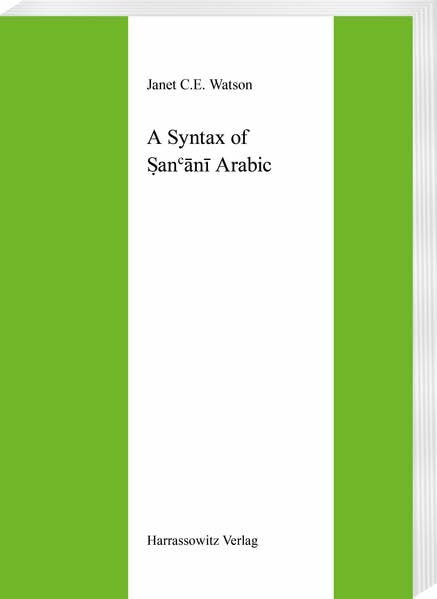 Janet C.E. Watson

A Syntax of Ṣanᶜānī Arabic

Harrassowitz Verlag